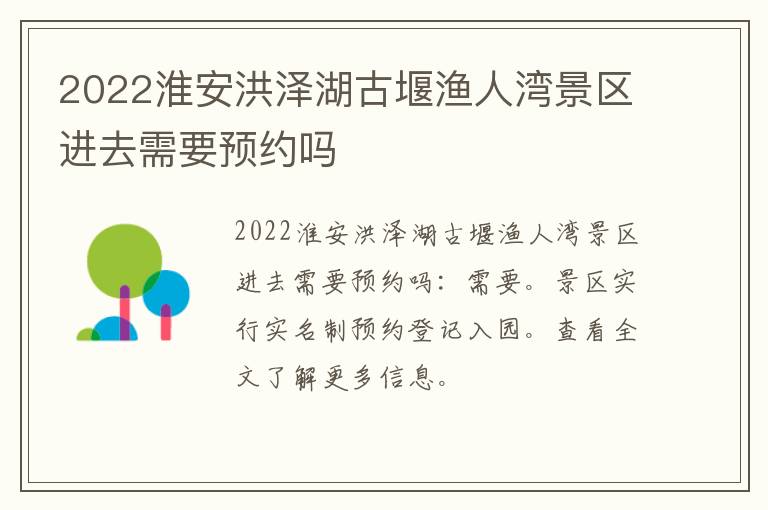 2022淮安洪泽湖古堰渔人湾景区进去需要预约吗

2022淮安洪泽湖古堰渔人湾景区进去需要预约吗：需要。景区实行实名制预约登记入园。查看全文了解更多信息。